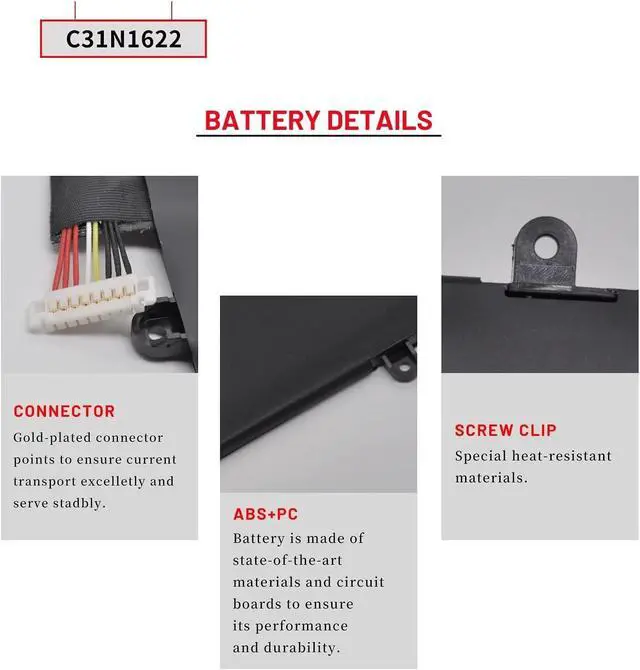 C31N1622

BATTERY DETAILS

CONNECTOR

Gold-plated connector points to ensure current transport excelletly and serve stadbly.

ABS+PC

Battery is made of state-of-the-art materials and circuit boards to ensure its performance and durability.

SCREW CLIP

Special heat-resistant materials.